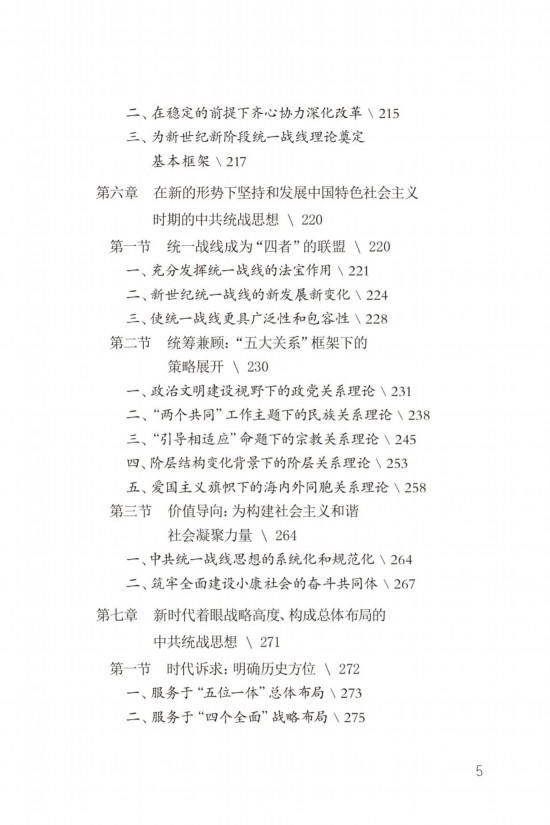 二、在稳定的前提下齐心协力深化改革 \ 215

三、为新世纪新阶段统一战线理论奠定基本框架 \ 217

第六章　在新的形势下坚持和发展中国特色社会主义时期的中共统战思想 \ 220

第一节　统一战线成为“四者”的联盟 \ 220

一、充分发挥统一战线的法宝作用 \ 221

二、新世纪统一战线的新发展新变化 \ 224

三、使统一战线更具广泛性和包容性 \ 228

第二节　统筹兼顾：“五大关系”框架下的策略展开 \ 230

一、政治文明建设视野下的政党关系理论 \ 231

二、“两个共同”工作主题下的民族关系理论 \ 238

三、“引导相适应”命题下的宗教关系理论 \ 245

四、阶层结构变化背景下的阶层关系理论 \ 253

五、爱国主义旗帜下的海内外同胞关系理论 \ 258

第三节　价值导向：为构建社会主义和谐社会凝聚力量 \ 264

一、中共统一战线思想的系统化和规范化 \ 264

二、筑牢全面建设小康社会的奋斗共同体 \ 267

第七章　新时代着眼战略高度、构成总体布局的中共统战思想 \ 271

第一节　时代诉求：明确历史方位 \ 272

一、服务于“五位一体”总体布局 \ 273

二、服务于“四个全面”战略布局 \ 275

5